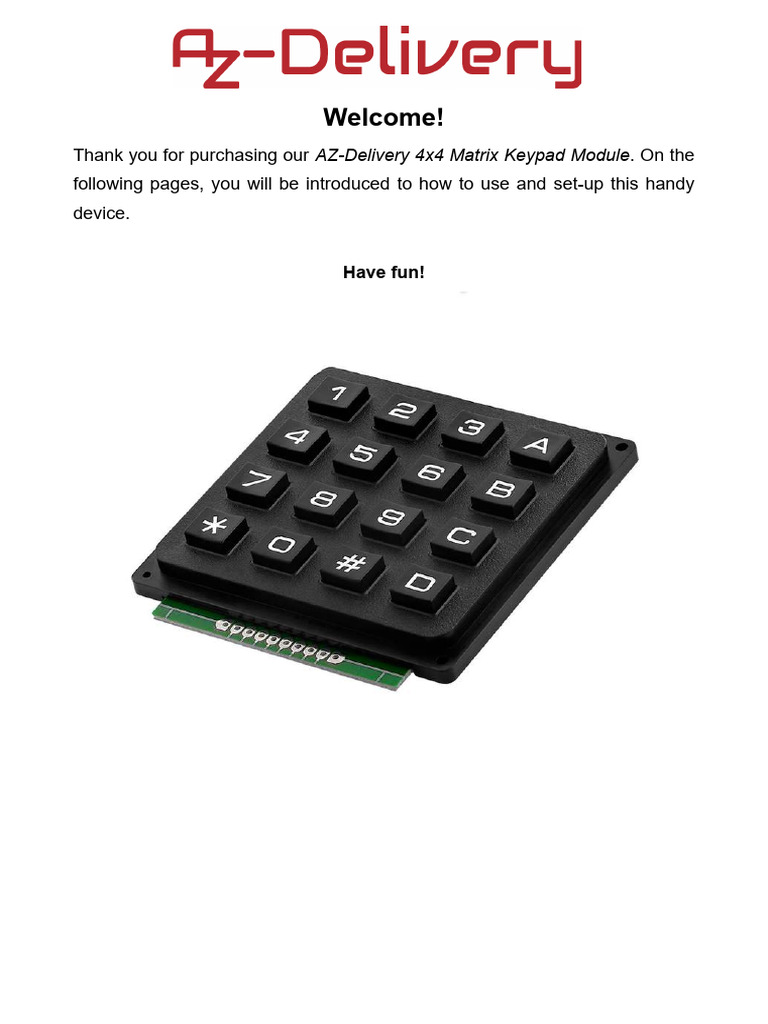 AZ-Delivery

Welcome!

Thank you for purchasing our AZ-Delivery 4x4 Matrix Keypad Module. On the following pages, you will be introduced to how to use and set-up this handy device.

Have fun!

1 2 3 A
4 5 6 B
7 8 9 C
* 0 # D